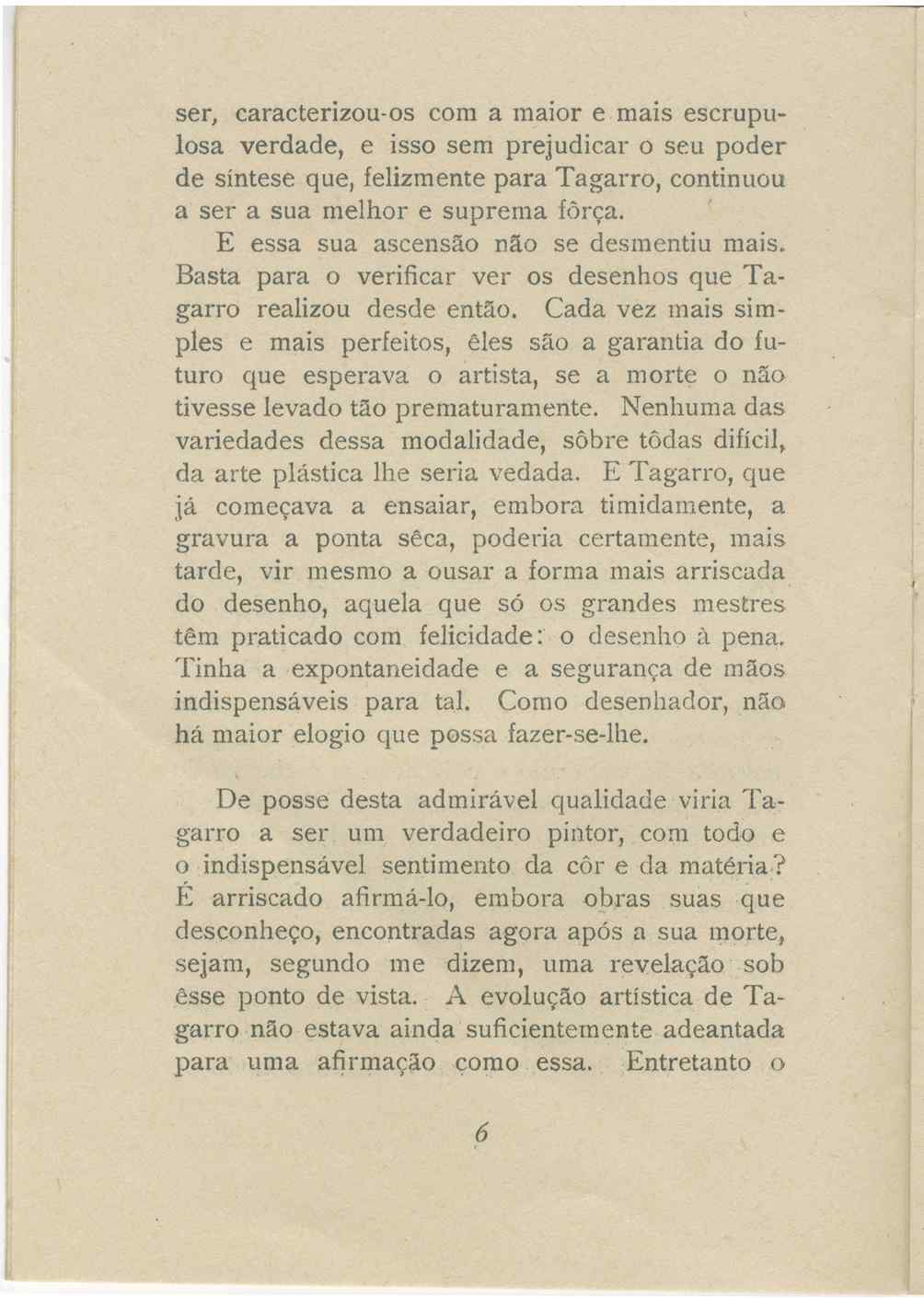 ser, caracterizou-os com a maior e mais escrupulosa verdade, e isso sem prejudicar o seu poder de síntese que, felizmente para Tagarro, continuou a ser a sua melhor e suprema fôrça.

E essa sua ascensão não se desmentiu mais. Basta para o verificar ver os desenhos que Tagarro realizou desde então. Cada vez mais simples e mais perfeitos, êles são a garantia do futuro que esperava o artista, se a morte o não tivesse levado tão prematuramente. Nenhuma das variedades dessa modalidade, sôbre tôdas difícil, da arte plástica lhe seria vedada. E Tagarro, que já começava a ensaiar, embora timidamente, a gravura a ponta sêca, poderia certamente, mais tarde, vir mesmo a ousar a forma mais arriscada do desenho, aquela que só os grandes mestres têm praticado com felicidade: o desenho à pena. Tinha a expontaneidade e a segurança de mãos indispensáveis para tal. Como desenhador, não há maior elogio que possa fazer-se-lhe.

De posse desta admirável qualidade viria Tagarro a ser um verdadeiro pintor, com todo e o indispensável sentimento da côr e da matéria? É arriscado afirmá-lo, embora obras suas que desconheço, encontradas agora após a sua morte, sejam, segundo me dizem, uma revelação sob êsse ponto de vista. A evolução artística de Tagarro não estava ainda suficientemente adeantada para uma afirmação como essa. Entretanto o

6